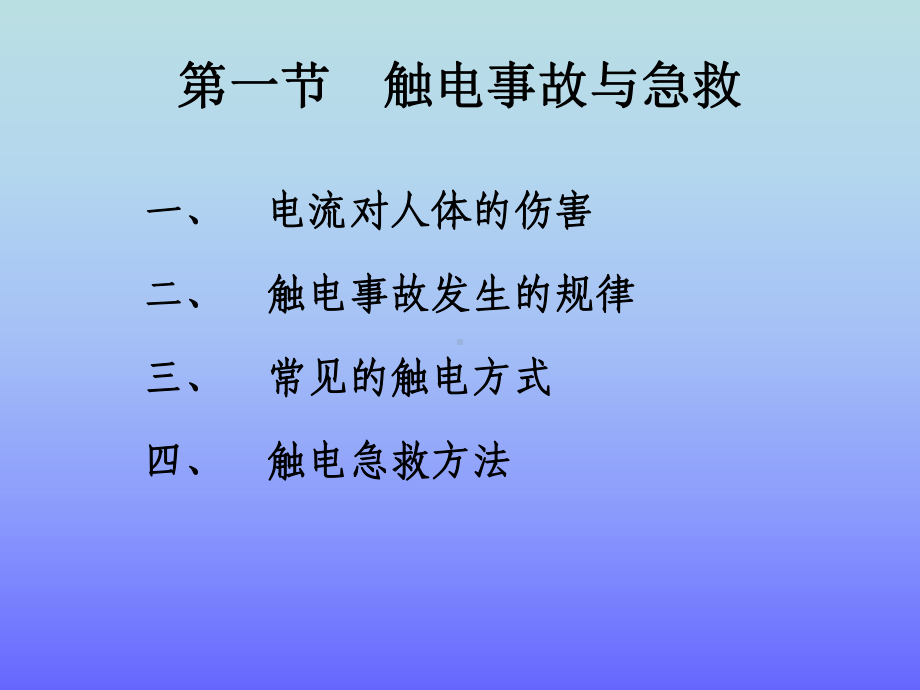 第一节　触电事故与急救

一、　电流对人体的伤害

二、　触电事故发生的规律

三、　常见的触电方式

四、　触电急救方法